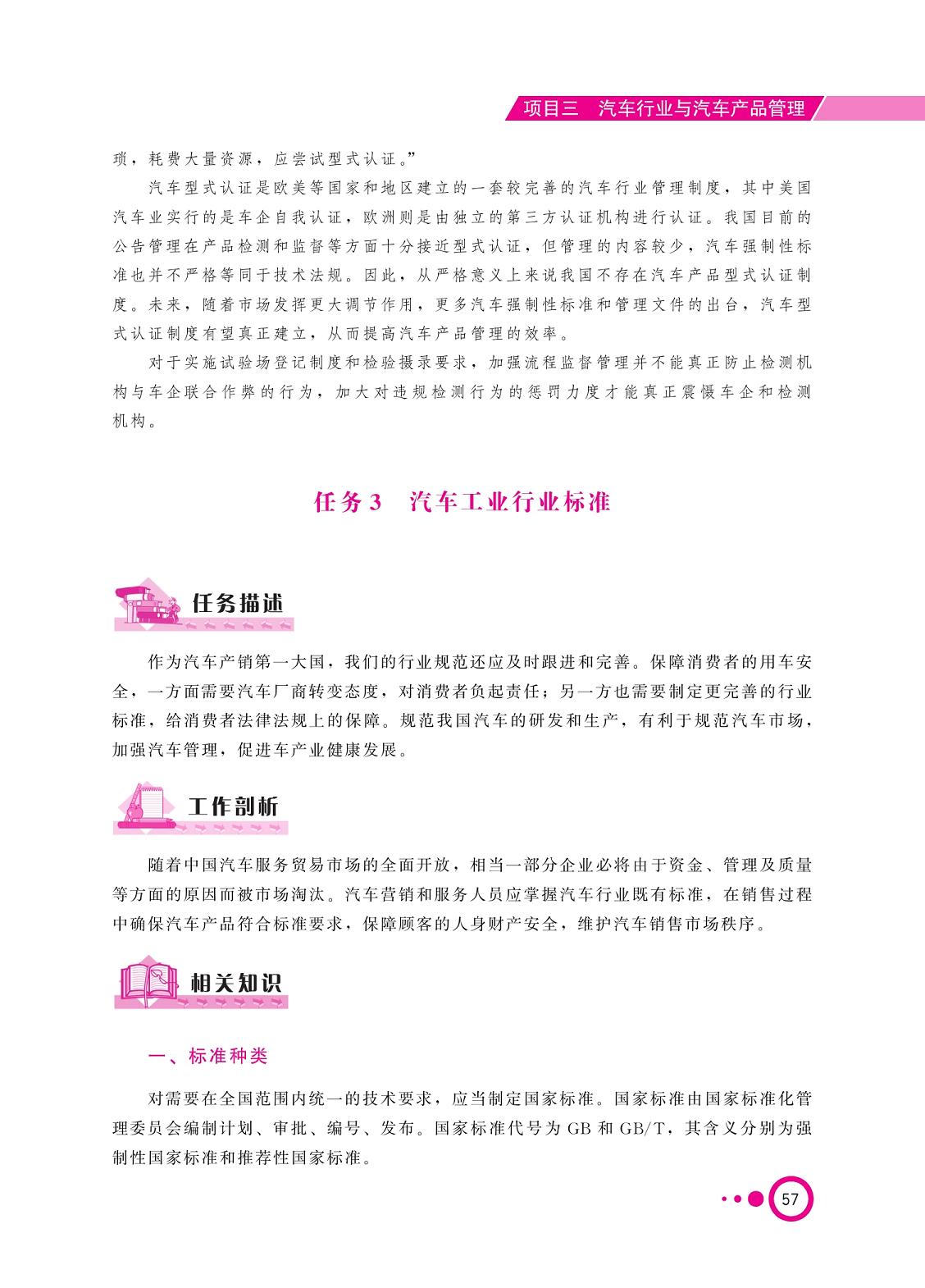 项目三　汽车行业与汽车产品管理

琐，耗费大量资源，应尝试型式认证。”

汽车型式认证是欧美等国家和地区建立的一套较完善的汽车行业管理制度，其中美国汽车业实行的是车企自我认证，欧洲则是由独立的第三方认证机构进行认证。我国目前的公告管理在产品检测和监督等方面十分接近型式认证，但管理的内容较少，汽车强制性标准也并不严格等同于技术法规。因此，从严格意义上来说我国不存在汽车产品型式认证制度。未来，随着市场发挥更大调节作用，更多汽车强制性标准和管理文件的出台，汽车型式认证制度有望真正建立，从而提高汽车产品管理的效率。

对于实施试验场登记制度和检验摄录要求，加强流程监督管理并不能真正防止检测机构与车企联合作弊的行为，加大对违规检测行为的惩罚力度才能真正震慑车企和检测机构。

任务3　汽车工业行业标准

任务描述

作为汽车产销第一大国，我们的行业规范还应及时跟进和完善。保障消费者的用车安全，一方面需要汽车厂商转变态度，对消费者负起责任；另一方也需要制定更完善的行业标准，给消费者法律法规上的保障。规范我国汽车的研发和生产，有利于规范汽车市场，加强汽车管理，促进车产业健康发展。

工作剖析

随着中国汽车服务贸易市场的全面开放，相当一部分企业必将由于资金、管理及质量等方面的原因而被市场淘汰。汽车营销和服务人员应掌握汽车行业既有标准，在销售过程中确保汽车产品符合标准要求，保障顾客的人身财产安全，维护汽车销售市场秩序。

相关知识

一、标准种类

对需要在全国范围内统一的技术要求，应当制定国家标准。国家标准由国家标准化管理委员会编制计划、审批、编号、发布。国家标准代号为 GB 和 GB/T，其含义分别为强制性国家标准和推荐性国家标准。

57